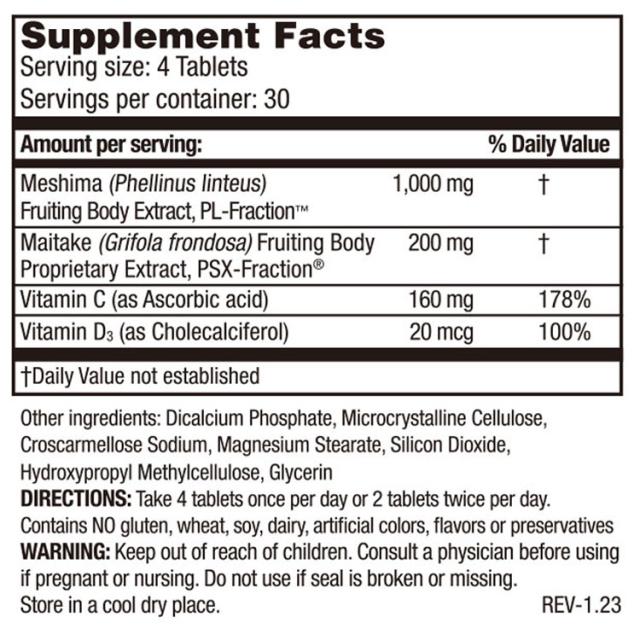 Supplement Facts
Serving size: 4 Tablets
Servings per container: 30

| Amount per serving: | | % Daily Value |
|---|---|---|
| Meshima (Phellinus linteus) Fruiting Body Extract, PL-Fraction™ | 1,000 mg | † |
| Maitake (Grifola frondosa) Fruiting Body Proprietary Extract, PSX-Fraction® | 200 mg | † |
| Vitamin C (as Ascorbic acid) | 160 mg | 178% |
| Vitamin $D_3$ (as Cholecalciferol) | 20 mcg | 100% |

†Daily Value not established

Other ingredients: Dicalcium Phosphate, Microcrystalline Cellulose, Croscarmellose Sodium, Magnesium Stearate, Silicon Dioxide, Hydroxypropyl Methylcellulose, Glycerin
DIRECTIONS: Take 4 tablets once per day or 2 tablets twice per day.
Contains NO gluten, wheat, soy, dairy, artificial colors, flavors or preservatives
WARNING: Keep out of reach of children. Consult a physician before using if pregnant or nursing. Do not use if seal is broken or missing.
Store in a cool dry place.
REV-1.23